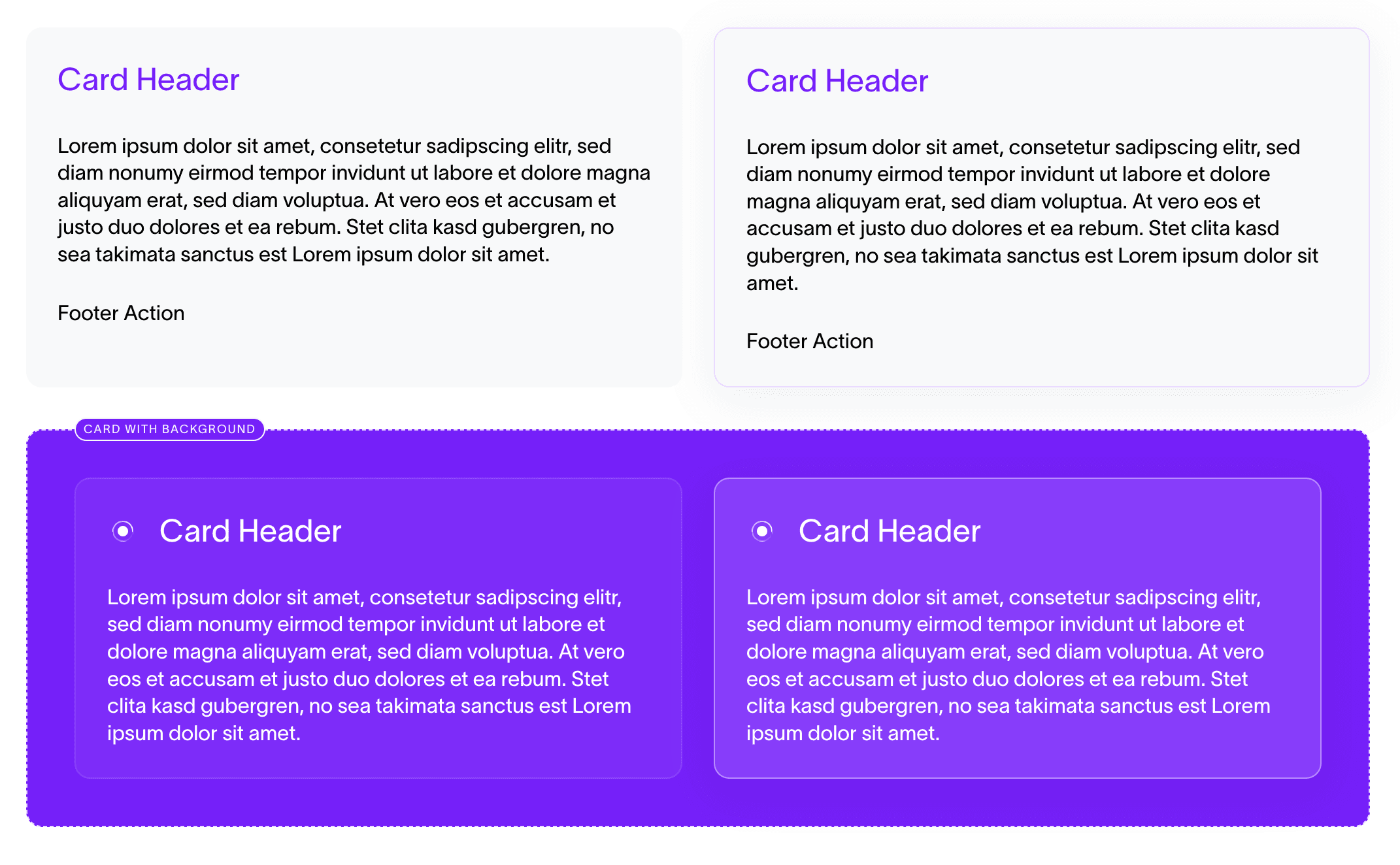 Card Header

Lorem ipsum dolor sit amet, consetetur sadipscing elitr, sed diam nonumy eirmod tempor invidunt ut labore et dolore magna aliquyam erat, sed diam voluptua. At vero eos et accusam et justo duo dolores et ea rebum. Stet clita kasd gubergren, no sea takimata sanctus est Lorem ipsum dolor sit amet.

Footer Action

Card Header

Lorem ipsum dolor sit amet, consetetur sadipscing elitr, sed diam nonumy eirmod tempor invidunt ut labore et dolore magna aliquyam erat, sed diam voluptua. At vero eos et accusam et justo duo dolores et ea rebum. Stet clita kasd gubergren, no sea takimata sanctus est Lorem ipsum dolor sit amet.

Footer Action

CARD WITH BACKGROUND

Card Header

Lorem ipsum dolor sit amet, consetetur sadipscing elitr, sed diam nonumy eirmod tempor invidunt ut labore et dolore magna aliquyam erat, sed diam voluptua. At vero eos et accusam et justo duo dolores et ea rebum. Stet clita kasd gubergren, no sea takimata sanctus est Lorem ipsum dolor sit amet.

Card Header

Lorem ipsum dolor sit amet, consetetur sadipscing elitr, sed diam nonumy eirmod tempor invidunt ut labore et dolore magna aliquyam erat, sed diam voluptua. At vero eos et accusam et justo duo dolores et ea rebum. Stet clita kasd gubergren, no sea takimata sanctus est Lorem ipsum dolor sit amet.